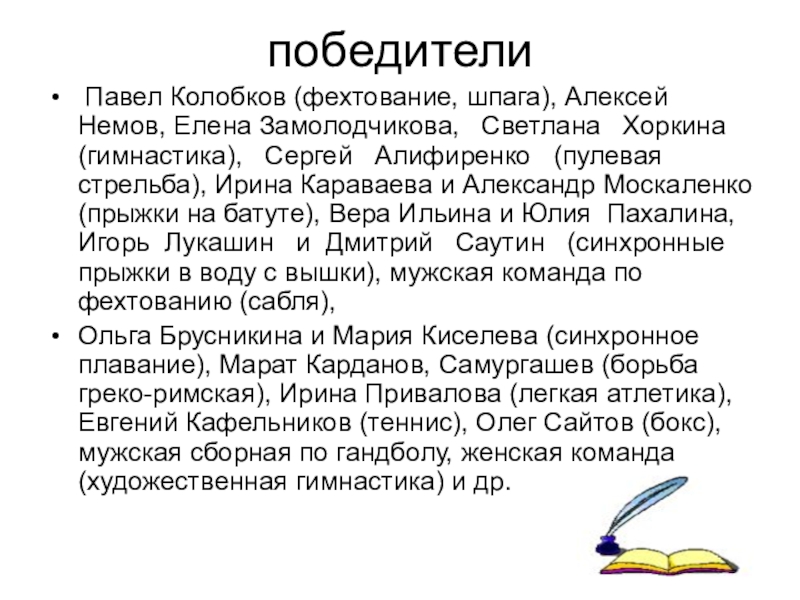 победители

• Павел Колобков (фехтование, шпага), Алексей Немов, Елена Замолодчикова, Светлана Хоркина (гимнастика), Сергей Алифиренко (пулевая стрельба), Ирина Караваева и Александр Москаленко (прыжки на батуте), Вера Ильина и Юлия Пахалина, Игорь Лукашин и Дмитрий Саутин (синхронные прыжки в воду с вышки), мужская команда по фехтованию (сабля),

• Ольга Брусникина и Мария Киселева (синхронное плавание), Марат Карданов, Самургашев (борьба греко-римская), Ирина Привалова (легкая атлетика), Евгений Кафельников (теннис), Олег Сайтов (бокс), мужская сборная по гандболу, женская команда (художественная гимнастика) и др.